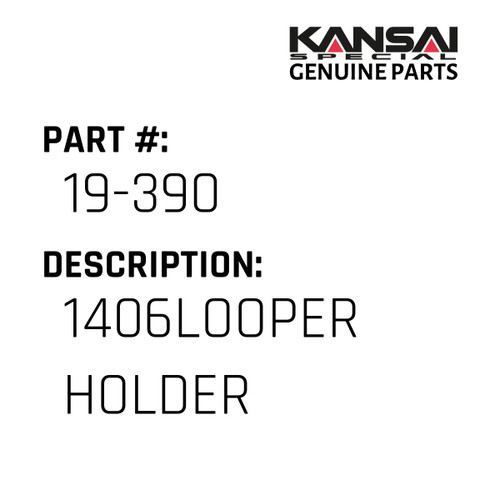 KANSAI SPECIAL
GENUINE PARTS

PART #:
19-390

DESCRIPTION:
1406LOOPER HOLDER